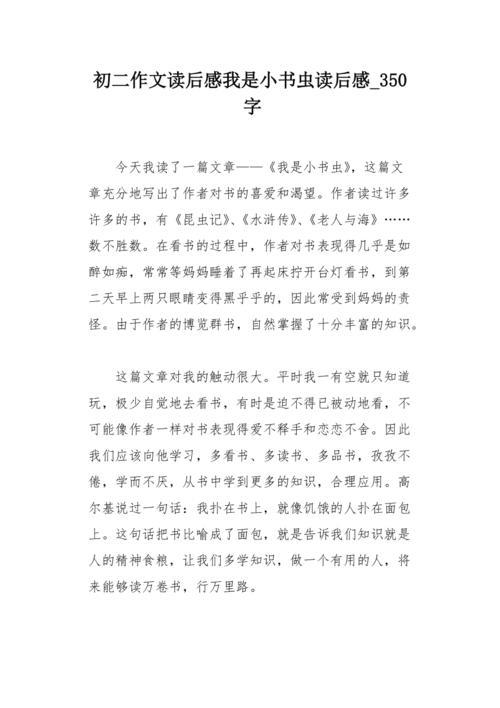 初二作文读后感我是小书虫读后感_350字

今天我读了一篇文章——《我是小书虫》，这篇文章充分地写出了作者对书的喜爱和渴望。作者读过许多许多的书，有《昆虫记》、《水浒传》、《老人与海》……数不胜数。在看书的过程中，作者对书表现得几乎是如醉如痴，常常等妈妈睡着了再起床拧开台灯看书，到第二天早上两只眼睛变得黑乎乎的，因此常受到妈妈的责怪。由于作者的博览群书，自然掌握了十分丰富的知识。

这篇文章对我的触动很大。平时我一有空就只知道玩，极少自觉地去看书，有时是迫不得已被动地看，不可能像作者一样对书表现得爱不释手和恋恋不舍。因此我们应该向他学习，多看书、多读书、多品书，孜孜不倦，学而不厌，从书中学到更多的知识，合理应用。高尔基说过一句话：我扑在书上，就像饥饿的人扑在面包上。这句话把书比喻成了面包，就是告诉我们知识就是人的精神食粮，让我们多学知识，做一个有用的人，将来能够读万卷书，行万里路。